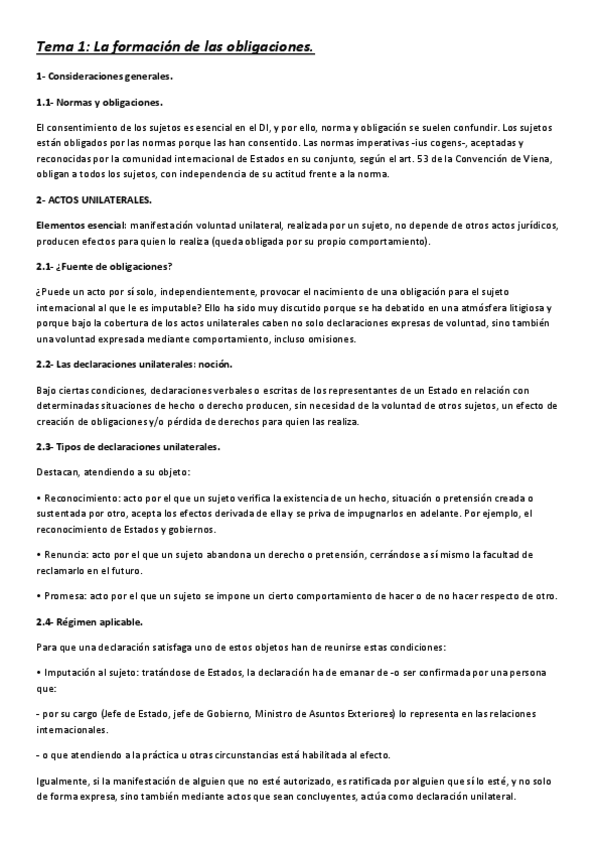 Tema 1: La formación de las obligaciones.

1- Consideraciones generales.

1.1- Normas y obligaciones.

El consentimiento de los sujetos es esencial en el DI, y por ello, norma y obligación se suelen confundir. Los sujetos están obligados por las normas porque las han consentido. Las normas imperativas -ius cogens-, aceptadas y reconocidas por la comunidad internacional de Estados en su conjunto, según el art. 53 de la Convención de Viena, obligan a todos los sujetos, con independencia de su actitud frente a la norma.

2- ACTOS UNILATERALES.

Elementos esencial: manifestación voluntad unilateral, realizada por un sujeto, no depende de otros actos jurídicos, producen efectos para quien lo realiza (queda obligada por su propio comportamiento).

2.1- ¿Fuente de obligaciones?

¿Puede un acto por sí solo, independientemente, provocar el nacimiento de una obligación para el sujeto internacional al que le es imputable? Ello ha sido muy discutido porque se ha debatido en una atmósfera litigiosa y porque bajo la cobertura de los actos unilaterales caben no solo declaraciones expresas de voluntad, sino también una voluntad expresada mediante comportamiento, incluso omisiones.

2.2- Las declaraciones unilaterales: noción.

Bajo ciertas condiciones, declaraciones verbales o escritas de los representantes de un Estado en relación con determinadas situaciones de hecho o derecho producen, sin necesidad de la voluntad de otros sujetos, un efecto de creación de obligaciones y/o pérdida de derechos para quien las realiza.

2.3- Tipos de declaraciones unilaterales.

Destacan, atendiendo a su objeto:

• Reconocimiento: acto por el que un sujeto verifica la existencia de un hecho, situación o pretensión creada o sustentada por otro, acepta los efectos derivada de ella y se priva de impugnarlos en adelante. Por ejemplo, el reconocimiento de Estados y gobiernos.

• Renuncia: acto por el que un sujeto abandona un derecho o pretensión, cerrándose a sí mismo la facultad de reclamarlo en el futuro.

• Promesa: acto por el que un sujeto se impone un cierto comportamiento de hacer o de no hacer respecto de otro.

2.4- Régimen aplicable.

Para que una declaración satisfaga uno de estos objetos han de reunirse estas condiciones:

• Imputación al sujeto: tratándose de Estados, la declaración ha de emanar de -o ser confirmada por una persona que:

- por su cargo (Jefe de Estado, jefe de Gobierno, Ministro de Asuntos Exteriores) lo representa en las relaciones internacionales.

- o que atendiendo a la práctica u otras circunstancias está habilitada al efecto.

Igualmente, si la manifestación de alguien que no esté autorizado, es ratificada por alguien que sí lo esté, y no solo de forma expresa, sino también mediante actos que sean concluyentes, actúa como declaración unilateral.